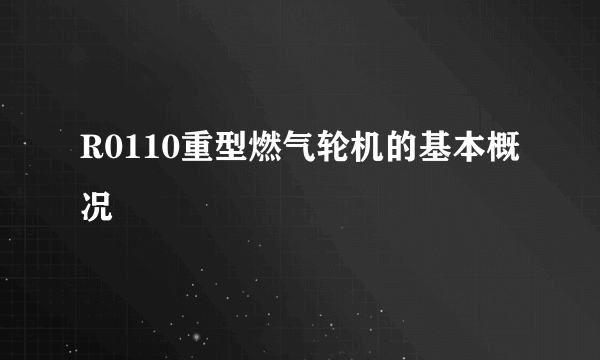 R0110重型燃气轮机的基本概况